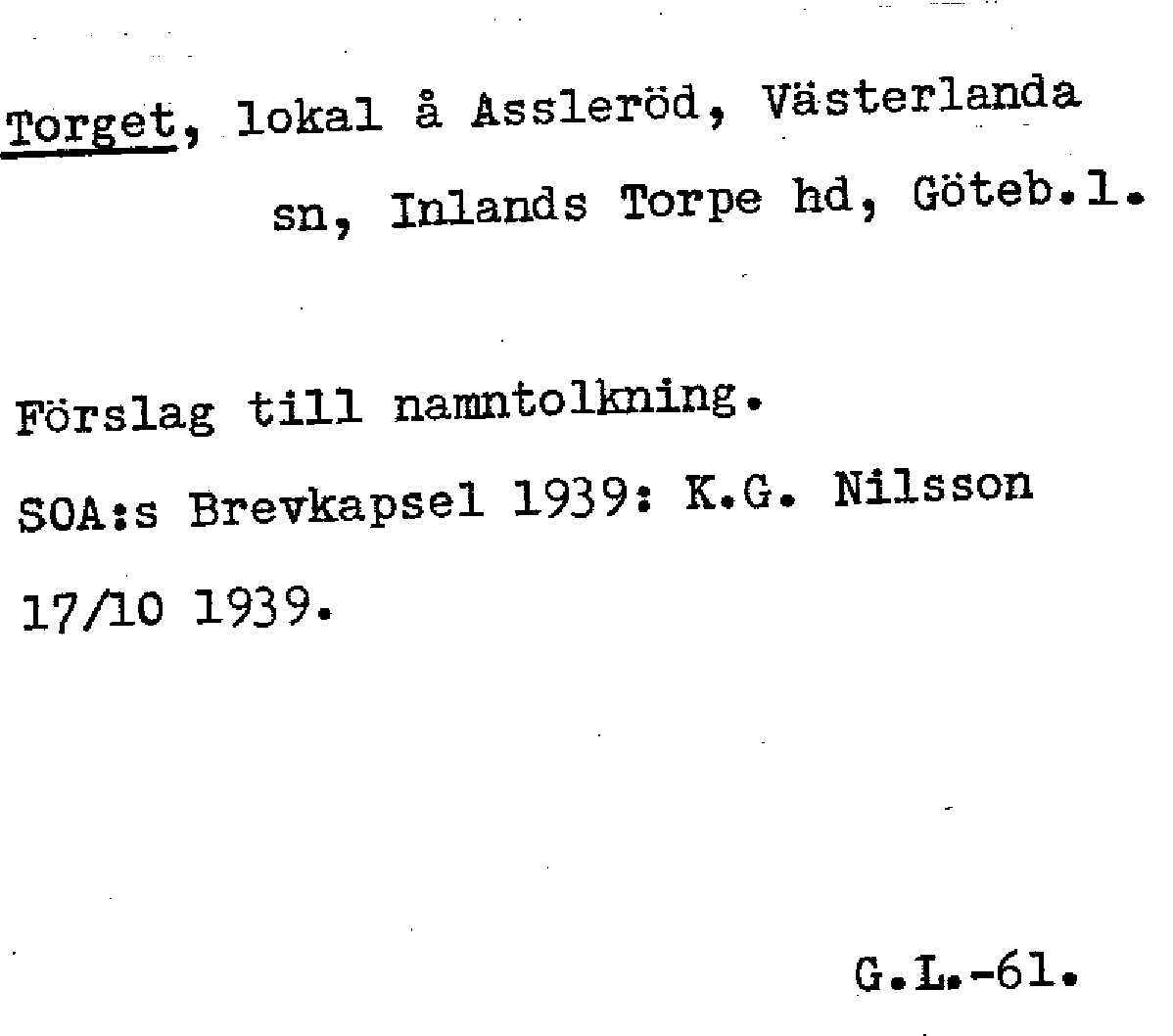 Torget, lokal å Assleröd, Västerlanda sn, Inlands Torpe hd, Göteb.l.

Förslag till namntolkning.

SOA:s Brevkapsel 1939: K.G. Nilsson 17/10 1939.

G.L.-61.